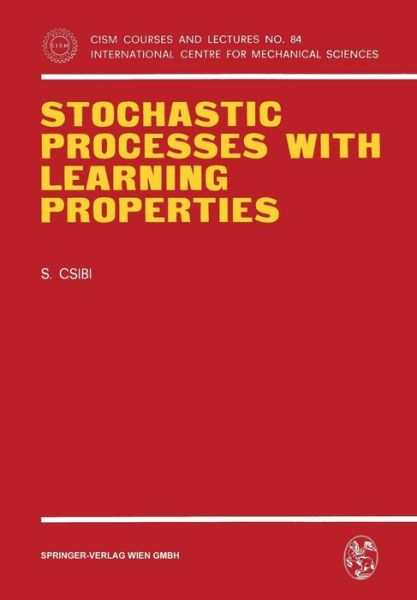 CISM

CISM COURSES AND LECTURES NO. 84
INTERNATIONAL CENTRE FOR MECHANICAL SCIENCES

STOCHASTIC PROCESSES WITH LEARNING PROPERTIES

S. CSIBI

SPRINGER-VERLAG WIEN GMBH